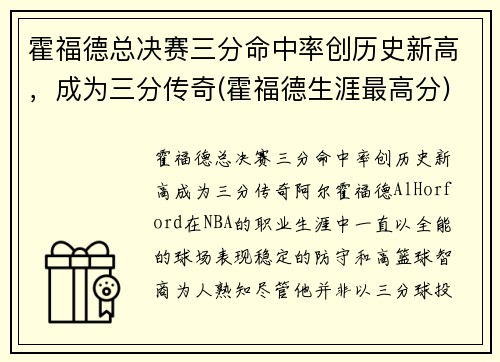 霍福德总决赛三分命中率创历史新高，成为三分传奇(霍福德生涯最高分)

霍福德总决赛三分命中率创历史新高成为三分传奇阿尔霍福德AlHorford在NBA的职业生涯中一直以全能的球场表现稳定的防守和高篮球智商为人熟知尽管他并非以三分球投